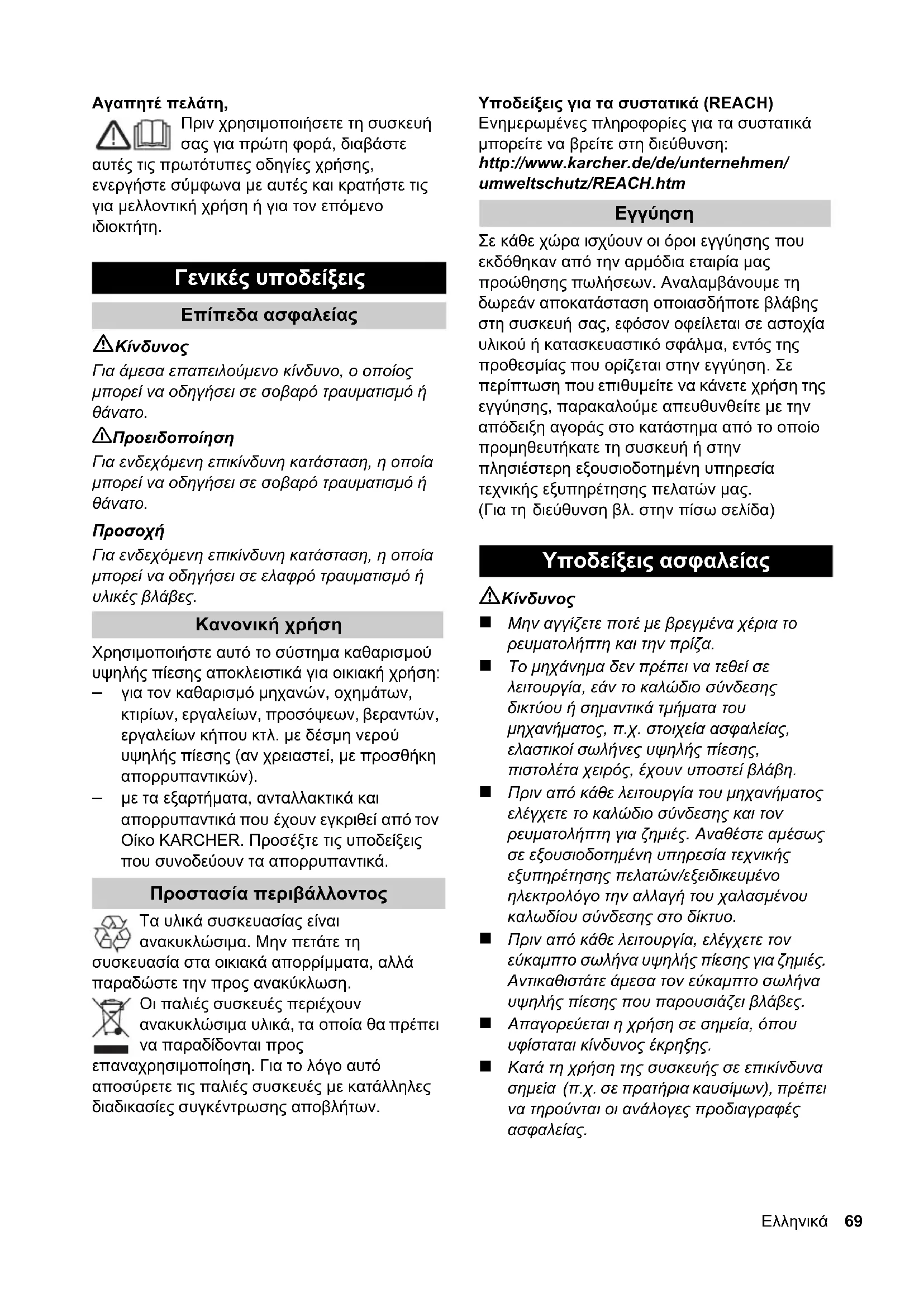 Αγαπητέ πελάτη,

Πριν χρησιμοποιήσετε τη συσκευή σας για πρώτη φορά, διαβάστε αυτές τις πρωτότυπες οδηγίες χρήσης, ενεργήστε σύμφωνα με αυτές και κρατήστε τις για μελλοντική χρήση ή για τον επόμενο ιδιοκτήτη.

Γενικές υποδείξεις

Επίπεδα ασφαλείας

Κίνδυνος

Για άμεσα επαπειλούμενο κίνδυνο, ο οποίος μπορεί να οδηγήσει σε σοβαρό τραυματισμό ή θάνατο.

Προειδοποίηση

Για ενδεχόμενη επικίνδυνη κατάσταση, η οποία μπορεί να οδηγήσει σε σοβαρό τραυματισμό ή θάνατο.

Προσοχή

Για ενδεχόμενη επικίνδυνη κατάσταση, η οποία μπορεί να οδηγήσει σε ελαφρό τραυματισμό ή υλικές βλάβες.

Κανονική χρήση

Χρησιμοποιήστε αυτό το σύστημα καθαρισμού υψηλής πίεσης αποκλειστικά για οικιακή χρήση:
– για τον καθαρισμό μηχανών, οχημάτων, κτιρίων, εργαλείων, προσόψεων, βεραντών, εργαλείων κήπου κτλ. με δέσμη νερού υψηλής πίεσης (αν χρειαστεί, με προσθήκη απορρυπαντικών).
– με τα εξαρτήματα, ανταλλακτικά και απορρυπαντικά που έχουν εγκριθεί από τον Οίκο KARCHER. Προσέξτε τις υποδείξεις που συνοδεύουν τα απορρυπαντικά.

Προστασία περιβάλλοντος

Τα υλικά συσκευασίας είναι ανακυκλώσιμα. Μην πετάτε τη συσκευασία στα οικιακά απορρίμματα, αλλά παραδώστε την προς ανακύκλωση.

Οι παλιές συσκευές περιέχουν ανακυκλώσιμα υλικά, τα οποία θα πρέπει να παραδίδονται προς επαναχρησιμοποίηση. Για το λόγο αυτό αποσύρετε τις παλιές συσκευές με κατάλληλες διαδικασίες συγκέντρωσης αποβλήτων.

Υποδείξεις για τα συστατικά (REACH)
Ενημερωμένες πληροφορίες για τα συστατικά μπορείτε να βρείτε στη διεύθυνση:
http://www.karcher.de/de/unternehmen/umweltschutz/REACH.htm

Εγγύηση

Σε κάθε χώρα ισχύουν οι όροι εγγύησης που εκδόθηκαν από την αρμόδια εταιρία μας προώθησης πωλήσεων. Αναλαμβάνουμε τη δωρεάν αποκατάσταση οποιασδήποτε βλάβης στη συσκευή σας, εφόσον οφείλεται σε αστοχία υλικού ή κατασκευαστικό σφάλμα, εντός της προθεσμίας που ορίζεται στην εγγύηση. Σε περίπτωση που επιθυμείτε να κάνετε χρήση της εγγύησης, παρακαλούμε απευθυνθείτε με την απόδειξη αγοράς στο κατάστημα από το οποίο προμηθευτήκατε τη συσκευή ή στην πλησιέστερη εξουσιοδοτημένη υπηρεσία τεχνικής εξυπηρέτησης πελατών μας.
(Για τη διεύθυνση βλ. στην πίσω σελίδα)

Υποδείξεις ασφαλείας

Κίνδυνος

■ Μην αγγίζετε ποτέ με βρεγμένα χέρια το ρευματολήπτη και την πρίζα.
■ Το μηχάνημα δεν πρέπει να τεθεί σε λειτουργία, εάν το καλώδιο σύνδεσης δικτύου ή σημαντικά τμήματα του μηχανήματος, π.χ. στοιχεία ασφαλείας, ελαστικοί σωλήνες υψηλής πίεσης, πιστολέτα χειρός, έχουν υποστεί βλάβη.
■ Πριν από κάθε λειτουργία του μηχανήματος ελέγχετε το καλώδιο σύνδεσης και τον ρευματολήπτη για ζημιές. Αναθέστε αμέσως σε εξουσιοδοτημένη υπηρεσία τεχνικής εξυπηρέτησης πελατών/εξειδικευμένο ηλεκτρολόγο την αλλαγή του χαλασμένου καλωδίου σύνδεσης στο δίκτυο.
■ Πριν από κάθε λειτουργία, ελέγχετε τον εύκαμπτο σωλήνα υψηλής πίεσης για ζημιές. Αντικαθιστάτε άμεσα τον εύκαμπτο σωλήνα υψηλής πίεσης που παρουσιάζει βλάβες.
■ Απαγορεύεται η χρήση σε σημεία, όπου υφίσταται κίνδυνος έκρηξης.
■ Κατά τη χρήση της συσκευής σε επικίνδυνα σημεία (π.χ. σε πρατήρια καυσίμων), πρέπει να τηρούνται οι ανάλογες προδιαγραφές ασφαλείας.

Ελληνικά 69